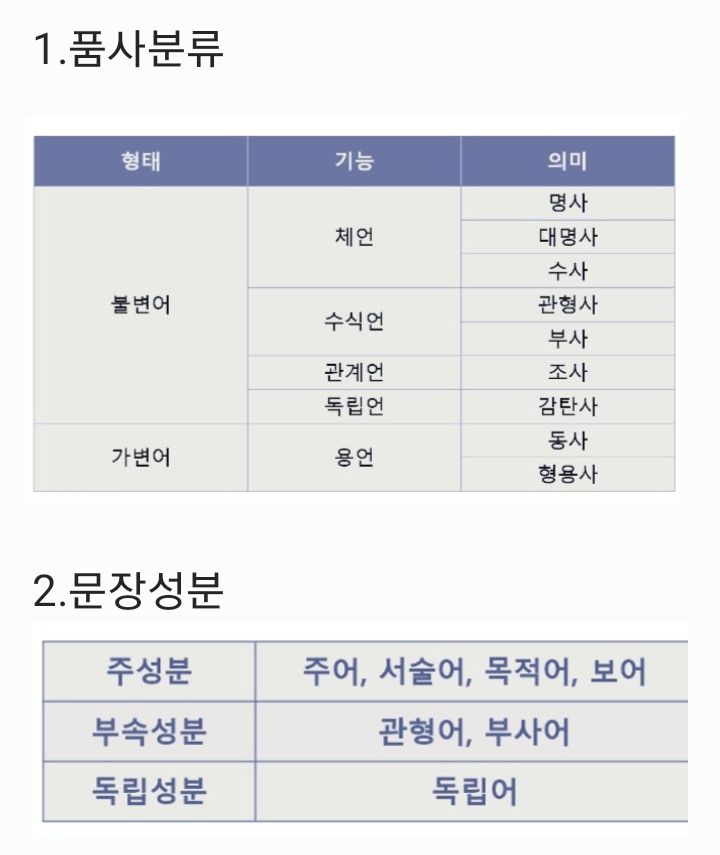 1.품사분류

| 형태 | 기능 | 의미 |
|---|---|---|
| 불변어 | 체언 | 명사 |
| | | 대명사 |
| | | 수사 |
| | 수식언 | 관형사 |
| | | 부사 |
| | 관계언 | 조사 |
| | 독립언 | 감탄사 |
| 가변어 | 용언 | 동사 |
| | | 형용사 |

2.문장성분

| 주성분 | 주어, 서술어, 목적어, 보어 |
|---|---|
| 부속성분 | 관형어, 부사어 |
| 독립성분 | 독립어 |